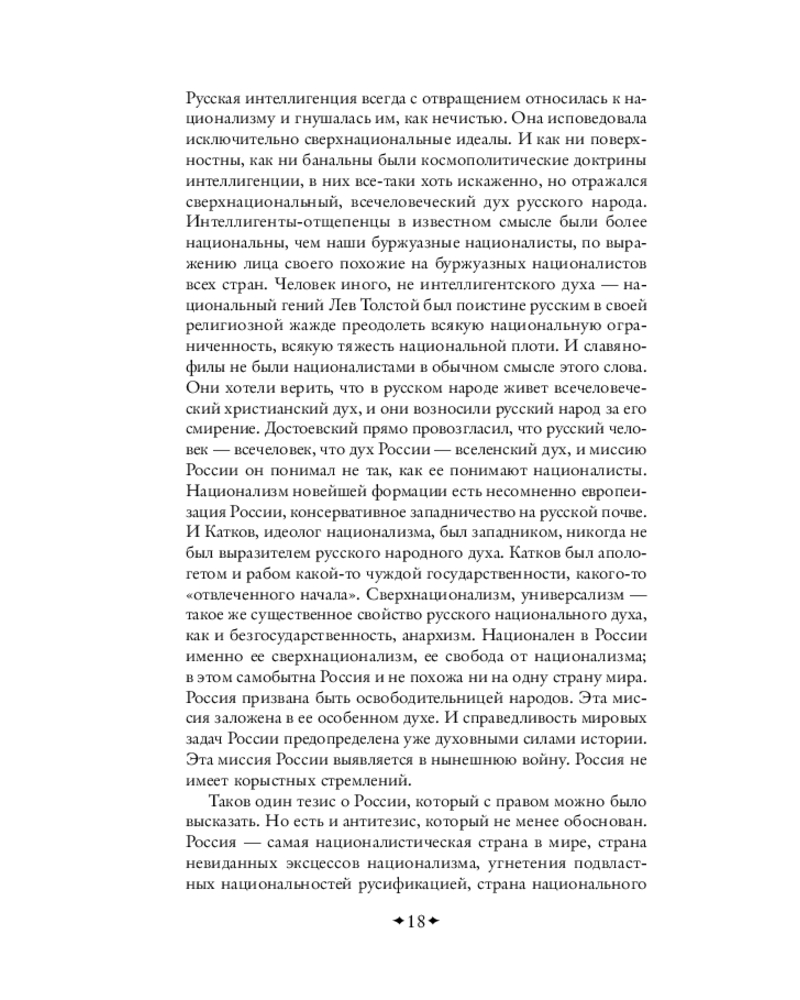 Русская интеллигенция всегда с отвращением относилась к национализму и гнушалась им, как нечистью. Она исповедовала исключительно сверхнациональные идеалы. И как ни поверхностны, как ни банальны были космополитические доктрины интеллигенции, в них все-таки хоть искаженно, но отражался сверхнациональный, всечеловеческий дух русского народа. Интеллигенты-отщепенцы в известном смысле были более национальны, чем наши буржуазные националисты, по выражению лица своего похожие на буржуазных националистов всех стран. Человек иного, не интеллигентского духа — национальный гений Лев Толстой был поистине русским в своей религиозной жажде преодолеть всякую национальную ограниченность, всякую тяжесть национальной плоти. И славянофилы не были националистами в обычном смысле этого слова. Они хотели верить, что в русском народе живет всечеловеческий христианский дух, и они возносили русский народ за его смирение. Достоевский прямо провозгласил, что русский человек — всечеловек, что дух России — вселенский дух, и миссию России он понимал не так, как ее понимают националисты. Национализм новейшей формации есть несомненно европеизация России, консервативное западничество на русской почве. И Катков, идеолог национализма, был западником, никогда не был выразителем русского народного духа. Катков был апологетом и рабом какой-то чуждой государственности, какого-то «отвлеченного начала». Сверхнационализм, универсализм — такое же существенное свойство русского национального духа, как и безгосударственность, анархизм. Национален в России именно ее сверхнационализм, ее свобода от национализма; в этом самобытна Россия и не похожа ни на одну страну мира. Россия призвана быть освободительницей народов. Эта миссия заложена в ее особенном духе. И справедливость мировых задач России предопределена уже духовными силами истории. Эта миссия России выявляется в нынешнюю войну. Россия не имеет корыстных стремлений.

Таков один тезис о России, который с правом можно было высказать. Но есть и антитезис, который не менее обоснован. Россия — самая националистическая страна в мире, страна невиданных эксцессов национализма, угнетения подвластных национальностей русификацией, страна национального

18